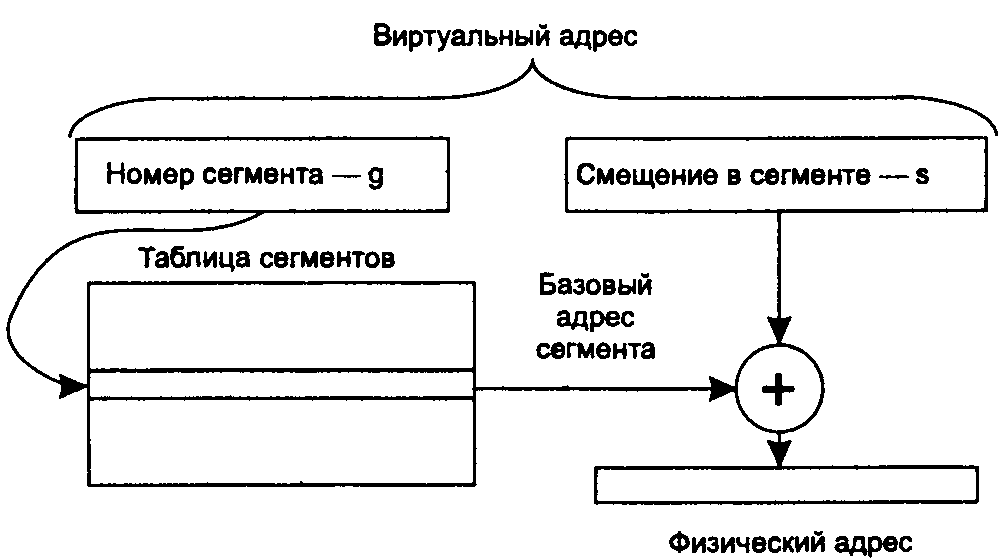 Виртуальный адрес

Номер сегмента — g

Смещение в сегменте — s

Таблица сегментов

Базовый адрес сегмента

+

Физический адрес